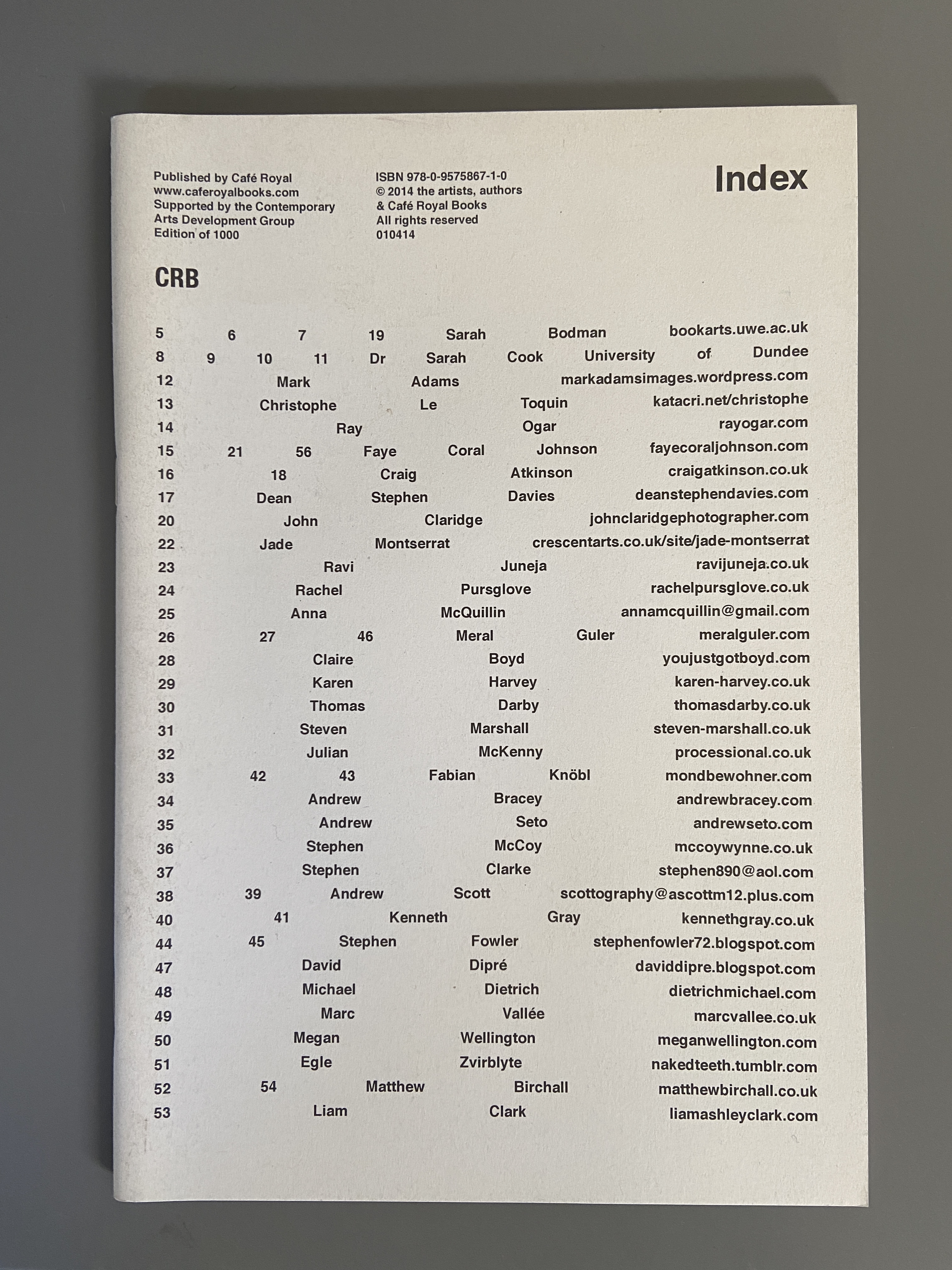 Published by Café Royal
www.caferoyalbooks.com
Supported by the Contemporary
Arts Development Group
Edition of 1000

ISBN 978-0-9575867-1-0
© 2014 the artists, authors
& Café Royal Books
All rights reserved
010414

Index

CRB

5 6 7 19 Sarah Bodman bookarts.uwe.ac.uk
8 9 10 11 Dr Sarah Cook University of Dundee
12 Mark Adams markadamsimages.wordpress.com
13 Christophe Le Toquin katacri.net/christophe
14 Ray Ogar rayogar.com
15 21 56 Faye Coral Johnson fayecoraljohnson.com
16 18 Craig Atkinson craigatkinson.co.uk
17 Dean Stephen Davies deanstephendavies.com
20 John Claridge johnclaridgephotographer.com
22 Jade Montserrat crescentarts.co.uk/site/jade-montserrat
23 Ravi Juneja ravijuneja.co.uk
24 Rachel Pursglove rachelpursglove.co.uk
25 Anna McQuillin annamcquillin@gmail.com
26 27 46 Meral Guler meralguler.com
28 Claire Boyd youjustgotboyd.com
29 Karen Harvey karen-harvey.co.uk
30 Thomas Darby thomasdarby.co.uk
31 Steven Marshall steven-marshall.co.uk
32 Julian McKenny processional.co.uk
33 42 43 Fabian Knöbl mondbewohner.com
34 Andrew Bracey andrewbracey.com
35 Andrew Seto andrewseto.com
36 Stephen McCoy mccoywynne.co.uk
37 Stephen Clarke stephen890@aol.com
38 39 Andrew Scott scottography@ascottm12.plus.com
40 41 Kenneth Gray kennethgray.co.uk
44 45 Stephen Fowler stephenfowler72.blogspot.com
47 David Dipré daviddipre.blogspot.com
48 Michael Dietrich dietrichmichael.com
49 Marc Vallée marcvallee.co.uk
50 Megan Wellington meganwellington.com
51 Egle Zvirblyte nakedteeth.tumblr.com
52 54 Matthew Birchall matthewbirchall.co.uk
53 Liam Clark liamashleyclark.com